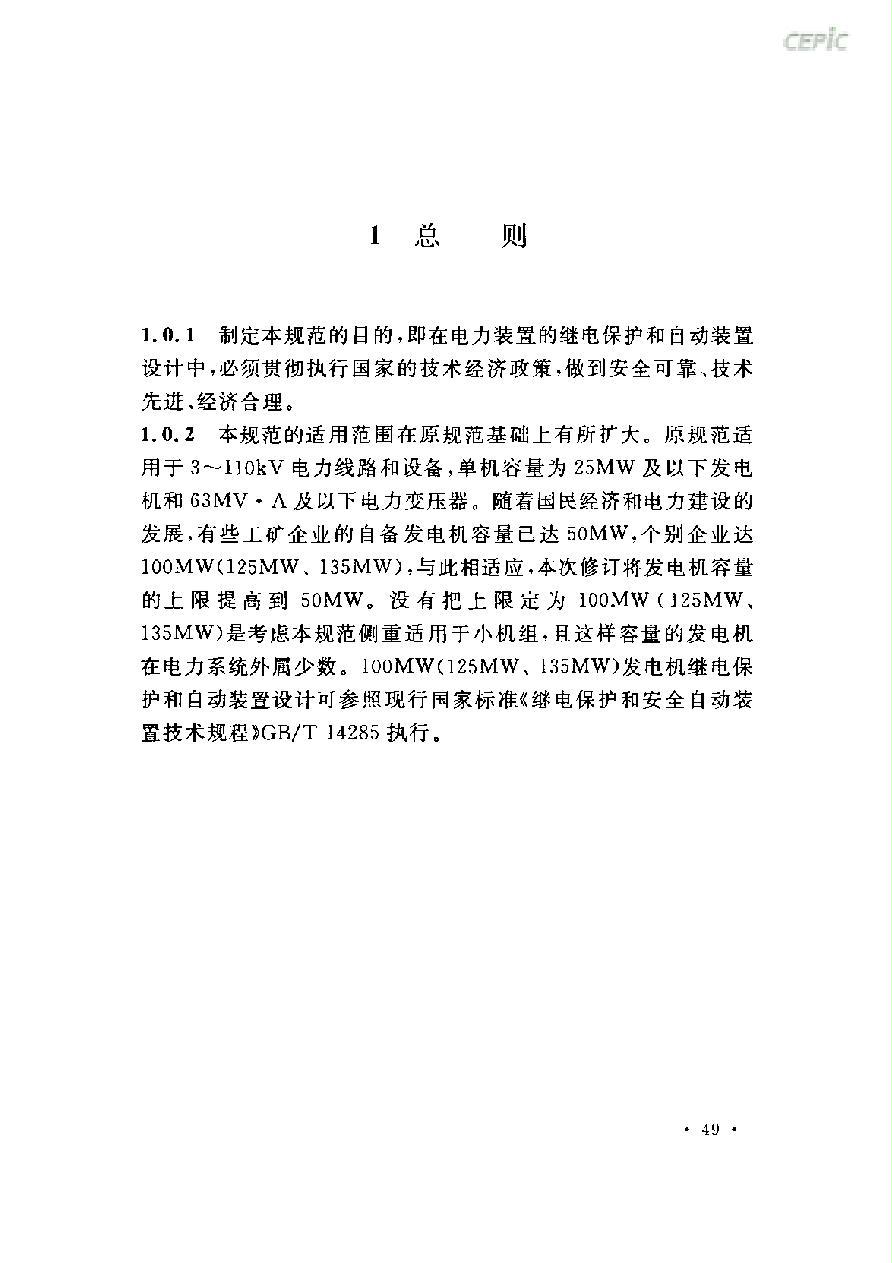 CEPIC

1 总 则

1.0.1 制定本规范的目的，即在电力装置的继电保护和自动装置设计中，必须贯彻执行国家的技术经济政策，做到安全可靠、技术先进、经济合理。

1.0.2 本规范的适用范围在原规范基础上有所扩大。原规范适用于3～110kV电力线路和设备，单机容量为25MW及以下发电机和63MV·A及以下电力变压器。随着国民经济和电力建设的发展，有些工矿企业的自备发电机容量已达50MW，个别企业达100MW(125MW、135MW)，与此相适应，本次修订将发电机容量的上限提高到50MW。没有把上限定为100MW(125MW、135MW)是考虑本规范侧重适用于小机组，且这样容量的发电机在电力系统外属少数。100MW(125MW、135MW)发电机继电保护和自动装置设计可参照现行国家标准《继电保护和安全自动装置技术规程》GB/T 14285执行。

· 49 ·